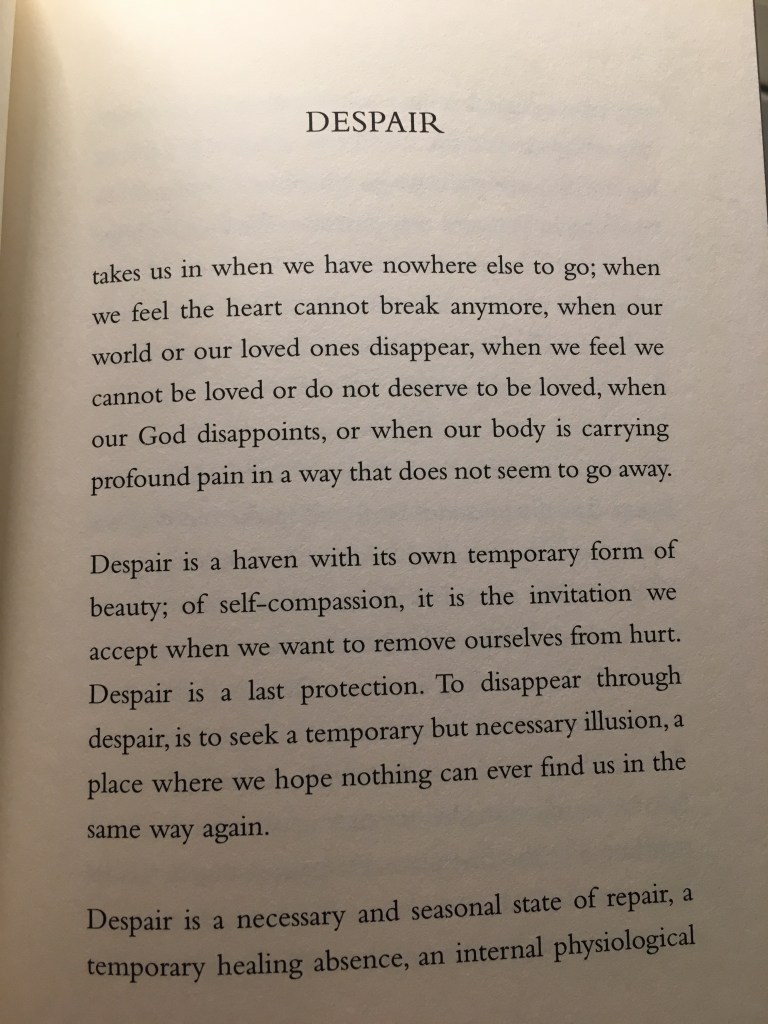 DESPAIR

takes us in when we have nowhere else to go; when we feel the heart cannot break anymore, when our world or our loved ones disappear, when we feel we cannot be loved or do not deserve to be loved, when our God disappoints, or when our body is carrying profound pain in a way that does not seem to go away.

Despair is a haven with its own temporary form of beauty; of self-compassion, it is the invitation we accept when we want to remove ourselves from hurt. Despair is a last protection. To disappear through despair, is to seek a temporary but necessary illusion, a place where we hope nothing can ever find us in the same way again.

Despair is a necessary and seasonal state of repair, a temporary healing absence, an internal physiological